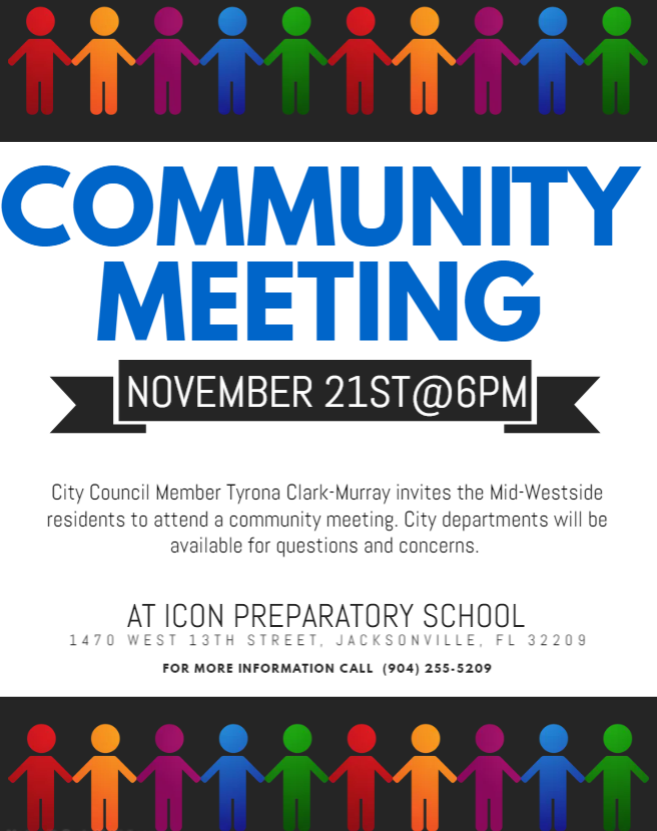 COMMUNITY MEETING

NOVEMBER 21ST@6PM

City Council Member Tyrona Clark-Murray invites the Mid-Westside residents to attend a community meeting. City departments will be available for questions and concerns.

AT ICON PREPARATORY SCHOOL
1470 WEST 13TH STREET, JACKSONVILLE, FL 32209

FOR MORE INFORMATION CALL (904) 255-5209